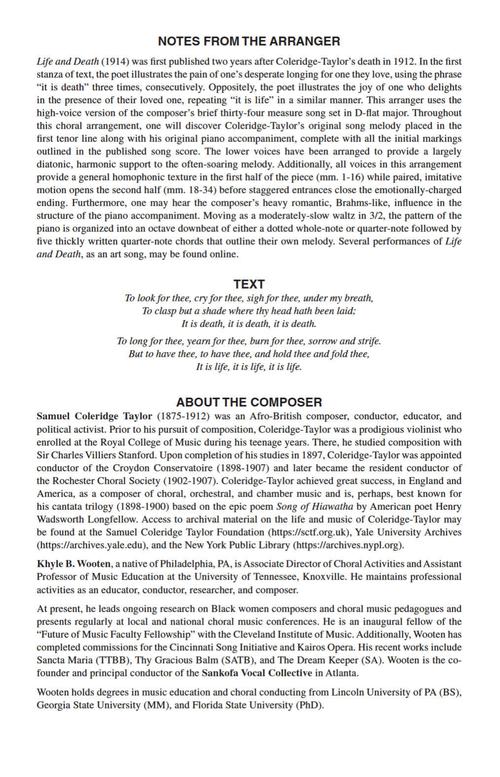 NOTES FROM THE ARRANGER

Life and Death (1914) was first published two years after Coleridge-Taylor's death in 1912. In the first stanza of text, the poet illustrates the pain of one's desperate longing for one they love, using the phrase "it is death" three times, consecutively. Oppositely, the poet illustrates the joy of one who delights in the presence of their loved one, repeating "it is life" in a similar manner. This arranger uses the high-voice version of the composer's brief thirty-four measure song set in D-flat major. Throughout this choral arrangement, one will discover Coleridge-Taylor's original song melody placed in the first tenor line along with his original piano accompaniment, complete with all the initial markings outlined in the published song score. The lower voices have been arranged to provide a largely diatonic, harmonic support to the often-soaring melody. Additionally, all voices in this arrangement provide a general homophonic texture in the first half of the piece (mm. 1-16) while paired, imitative motion opens the second half (mm. 18-34) before staggered entrances close the emotionally-charged ending. Furthermore, one may hear the composer's heavy romantic, Brahms-like, influence in the structure of the piano accompaniment. Moving as a moderately-slow waltz in 3/2, the pattern of the piano is organized into an octave downbeat of either a dotted whole-note or quarter-note followed by five thickly written quarter-note chords that outline their own melody. Several performances of Life and Death, as an art song, may be found online.

TEXT

To look for thee, cry for thee, sigh for thee, under my breath,
To clasp but a shade where thy head hath been laid;
It is death, it is death, it is death.

To long for thee, yearn for thee, burn for thee, sorrow and strife.
But to have thee, to have thee, and hold thee and fold thee,
It is life, it is life, it is life.

ABOUT THE COMPOSER

Samuel Coleridge Taylor (1875-1912) was an Afro-British composer, conductor, educator, and political activist. Prior to his pursuit of composition, Coleridge-Taylor was a prodigious violinist who enrolled at the Royal College of Music during his teenage years. There, he studied composition with Sir Charles Villiers Stanford. Upon completion of his studies in 1897, Coleridge-Taylor was appointed conductor of the Croydon Conservatoire (1898-1907) and later became the resident conductor of the Rochester Choral Society (1902-1907). Coleridge-Taylor achieved great success, in England and America, as a composer of choral, orchestral, and chamber music and is, perhaps, best known for his cantata trilogy (1898-1900) based on the epic poem Song of Hiawatha by American poet Henry Wadsworth Longfellow. Access to archival material on the life and music of Coleridge-Taylor may be found at the Samuel Coleridge Taylor Foundation (https://sctf.org.uk), Yale University Archives (https://archives.yale.edu), and the New York Public Library (https://archives.nypl.org).

Khyle B. Wooten, a native of Philadelphia, PA, is Associate Director of Choral Activities and Assistant Professor of Music Education at the University of Tennessee, Knoxville. He maintains professional activities as an educator, conductor, researcher, and composer.

At present, he leads ongoing research on Black women composers and choral music pedagogues and presents regularly at local and national choral music conferences. He is an inaugural fellow of the "Future of Music Faculty Fellowship" with the Cleveland Institute of Music. Additionally, Wooten has completed commissions for the Cincinnati Song Initiative and Kairos Opera. His recent works include Sancta Maria (TTBB), Thy Gracious Balm (SATB), and The Dream Keeper (SA). Wooten is the co-founder and principal conductor of the Sankofa Vocal Collective in Atlanta.

Wooten holds degrees in music education and choral conducting from Lincoln University of PA (BS), Georgia State University (MM), and Florida State University (PhD).